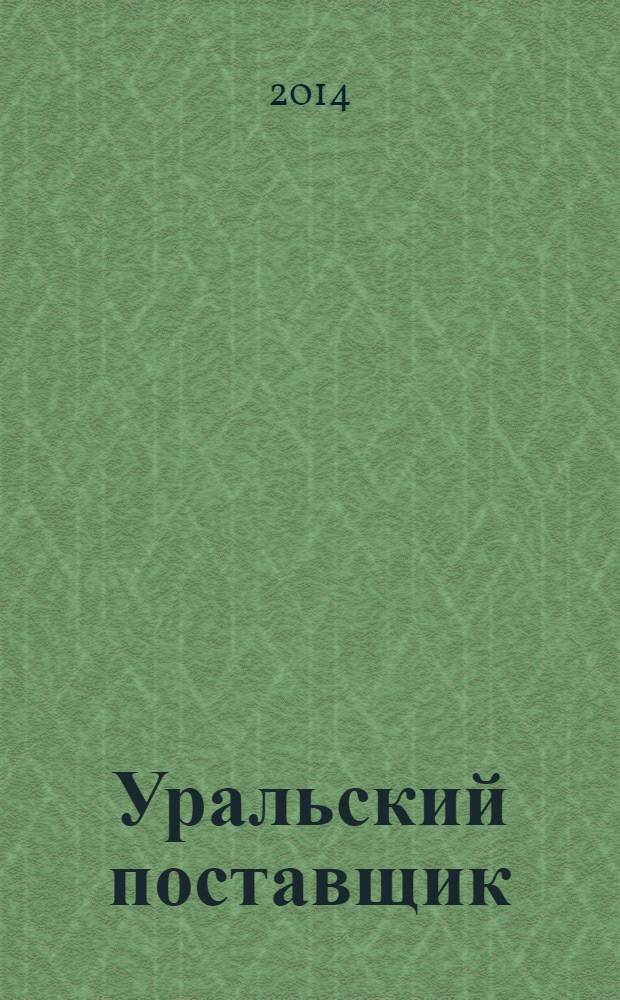 2014

Уральский поставщик